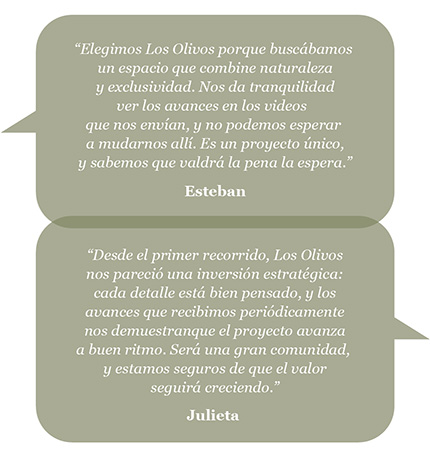 "Elegimos Los Olivos porque buscábamos un espacio que combine naturaleza y exclusividad. Nos da tranquilidad ver los avances en los videos que nos envían, y no podemos esperar a mudarnos allí. Es un proyecto único, y sabemos que valdrá la pena la espera."

Esteban

"Desde el primer recorrido, Los Olivos nos pareció una inversión estratégica: cada detalle está bien pensado, y los avances que recibimos periódicamente nos demuestranque el proyecto avanza a buen ritmo. Será una gran comunidad, y estamos seguros de que el valor seguirá creciendo."

Julieta